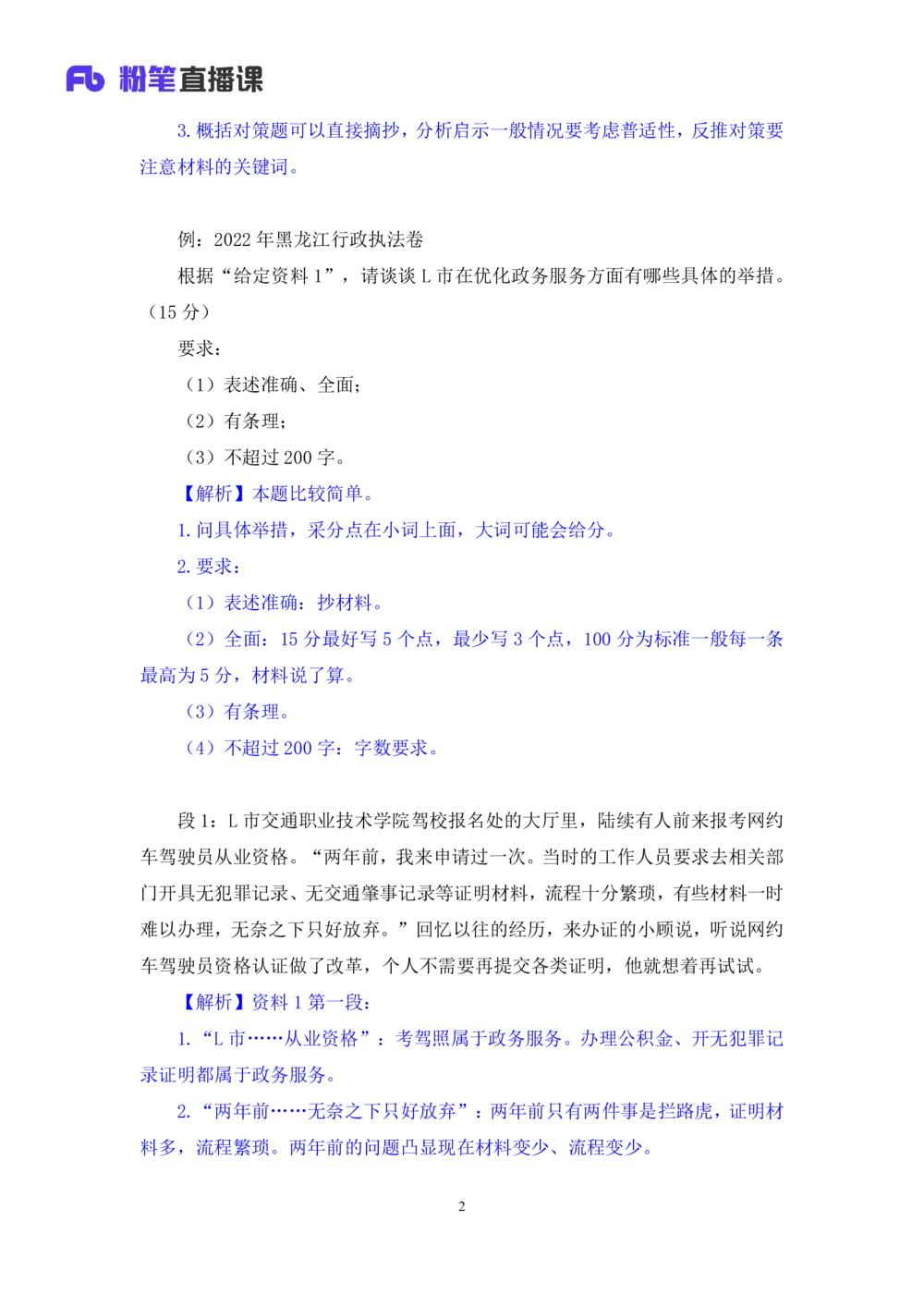 Fb 粉笔直播课

3. 概括对策题可以直接摘抄，分析启示一般情况要考虑普适性，反推对策要注意材料的关键词。

例：2022 年黑龙江行政执法卷

根据“给定资料 1”，请谈谈 L 市在优化政务服务方面有哪些具体的举措。（15 分）

要求：

（1）表述准确、全面；

（2）有条理；

（3）不超过 200 字。

【解析】本题比较简单。

1. 问具体举措，采分点在小词上面，大词可能会给分。

2. 要求：

（1）表述准确：抄材料。

（2）全面：15 分最好写 5 个点，最少写 3 个点，100 分为标准一般每一条最高为 5 分，材料说了算。

（3）有条理。

（4）不超过 200 字：字数要求。

段 1：L 市交通职业技术学院驾校报名处的大厅里，陆续有人前来报考网约车驾驶员从业资格。“两年前，我来申请过一次。当时的工作人员要求去相关部门开具无犯罪记录、无交通肇事记录等证明材料，流程十分繁琐，有些材料一时难以办理，无奈之下只好放弃。”回忆以往的经历，来办证的小顾说，听说网约车驾驶员资格认证做了改革，个人不需要再提交各类证明，他就想着再试试。

【解析】资料 1 第一段：

1. “L 市……从业资格”：考驾照属于政务服务。办理公积金、开无犯罪记录证明都属于政务服务。

2. “两年前……无奈之下只好放弃”：两年前只有两件事是拦路虎，证明材料多，流程繁琐。两年前的问题凸显现在材料变少、流程变少。

2